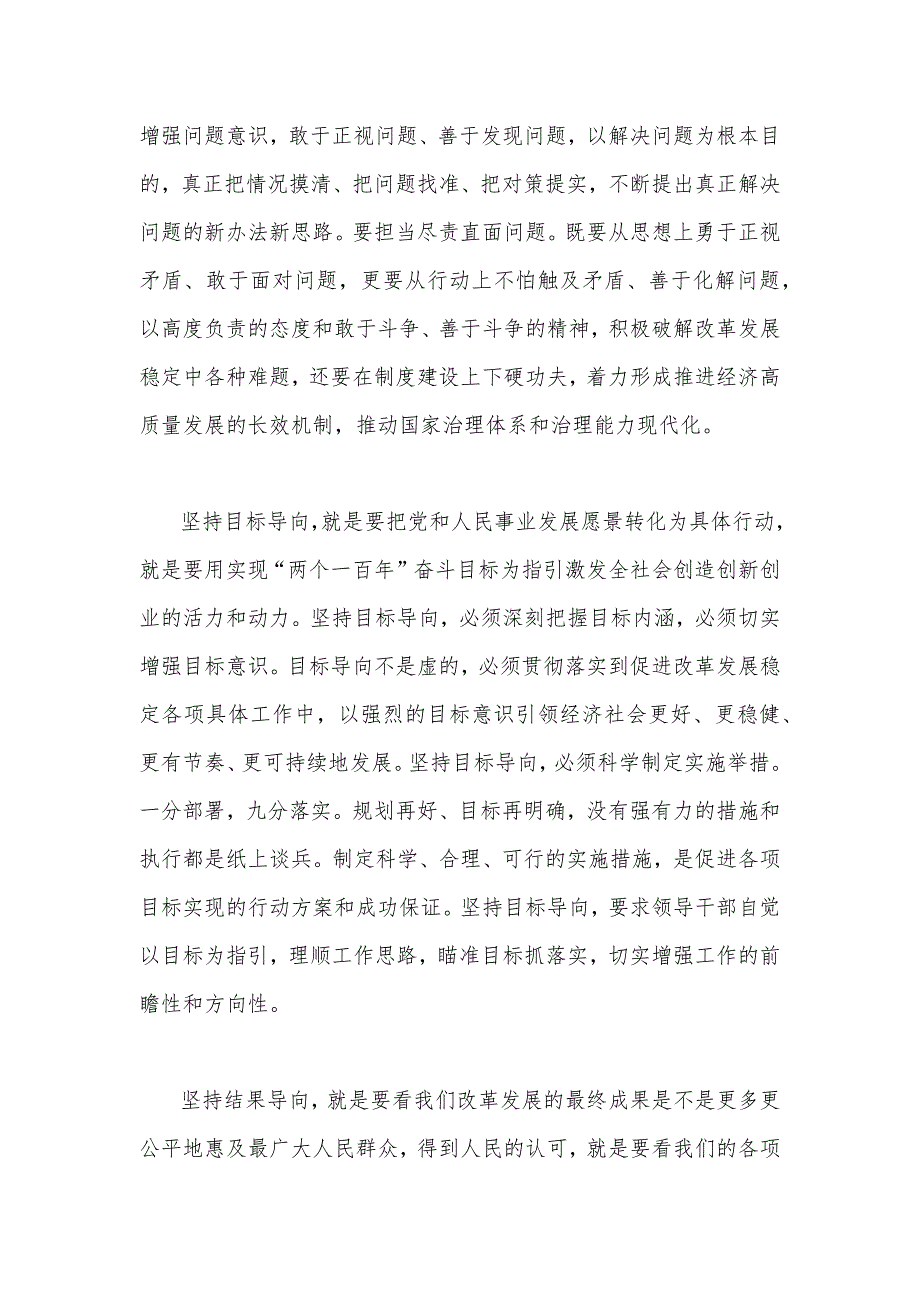 增强问题意识，敢于正视问题、善于发现问题，以解决问题为根本目的，真正把情况摸清、把问题找准、把对策提实，不断提出真正解决问题的新办法新思路。要担当尽责直面问题。既要从思想上勇于正视矛盾、敢于面对问题，更要从行动上不怕触及矛盾、善于化解问题，以高度负责的态度和敢于斗争、善于斗争的精神，积极破解改革发展稳定中各种难题，还要在制度建设上下硬功夫，着力形成推进经济高质量发展的长效机制，推动国家治理体系和治理能力现代化。

坚持目标导向,就是要把党和人民事业发展愿景转化为具体行动，就是要用实现“两个一百年”奋斗目标为指引激发全社会创造创新创业的活力和动力。坚持目标导向，必须深刻把握目标内涵，必须切实增强目标意识。目标导向不是虚的，必须贯彻落实到促进改革发展稳定各项具体工作中，以强烈的目标意识引领经济社会更好、更稳健、更有节奏、更可持续地发展。坚持目标导向，必须科学制定实施举措。一分部署，九分落实。规划再好、目标再明确，没有强有力的措施和执行都是纸上谈兵。制定科学、合理、可行的实施措施，是促进各项目标实现的行动方案和成功保证。坚持目标导向，要求领导干部自觉以目标为指引，理顺工作思路，瞄准目标抓落实，切实增强工作的前瞻性和方向性。

坚持结果导向，就是要看我们改革发展的最终成果是不是更多更公平地惠及最广大人民群众，得到人民的认可，就是要看我们的各项